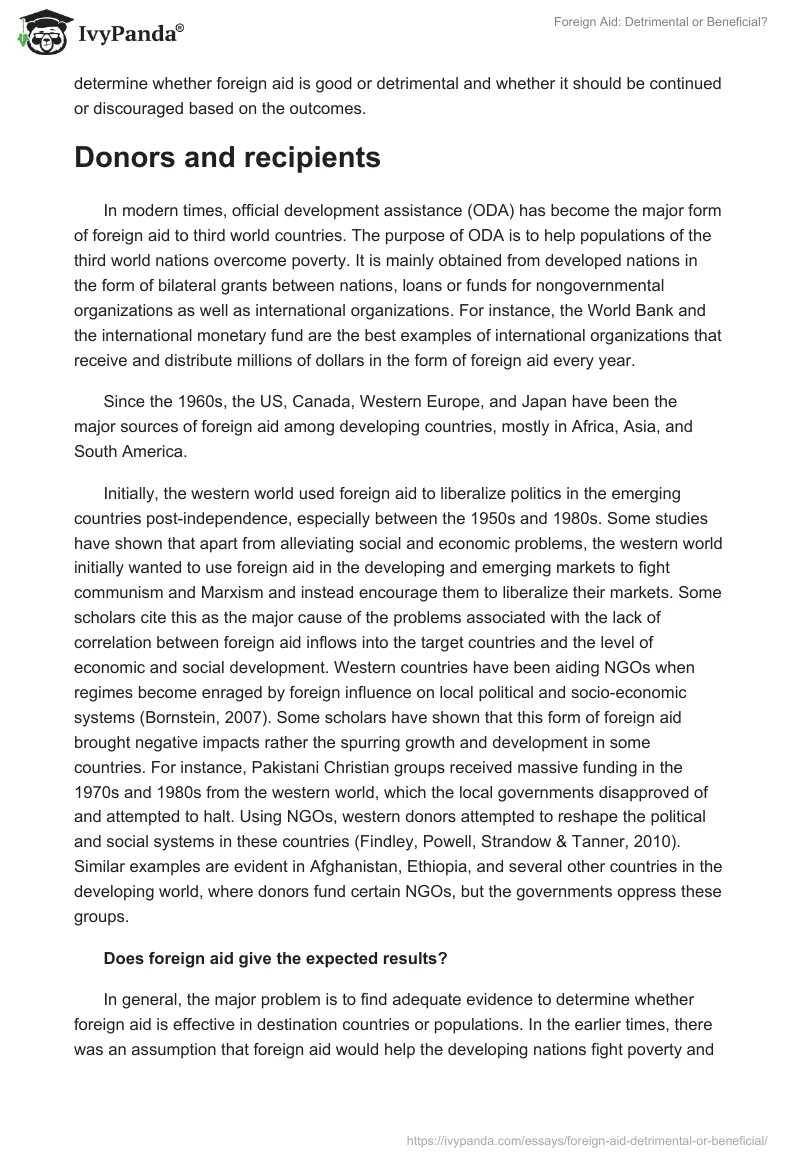 IvyPanda®

Foreign Aid: Detrimental or Beneficial?

determine whether foreign aid is good or detrimental and whether it should be continued or discouraged based on the outcomes.

Donors and recipients

In modern times, official development assistance (ODA) has become the major form of foreign aid to third world countries. The purpose of ODA is to help populations of the third world nations overcome poverty. It is mainly obtained from developed nations in the form of bilateral grants between nations, loans or funds for nongovernmental organizations as well as international organizations. For instance, the World Bank and the international monetary fund are the best examples of international organizations that receive and distribute millions of dollars in the form of foreign aid every year.

Since the 1960s, the US, Canada, Western Europe, and Japan have been the major sources of foreign aid among developing countries, mostly in Africa, Asia, and South America.

Initially, the western world used foreign aid to liberalize politics in the emerging countries post-independence, especially between the 1950s and 1980s. Some studies have shown that apart from alleviating social and economic problems, the western world initially wanted to use foreign aid in the developing and emerging markets to fight communism and Marxism and instead encourage them to liberalize their markets. Some scholars cite this as the major cause of the problems associated with the lack of correlation between foreign aid inflows into the target countries and the level of economic and social development. Western countries have been aiding NGOs when regimes become enraged by foreign influence on local political and socio-economic systems (Bornstein, 2007). Some scholars have shown that this form of foreign aid brought negative impacts rather the spurring growth and development in some countries. For instance, Pakistani Christian groups received massive funding in the 1970s and 1980s from the western world, which the local governments disapproved of and attempted to halt. Using NGOs, western donors attempted to reshape the political and social systems in these countries (Findley, Powell, Strandow & Tanner, 2010). Similar examples are evident in Afghanistan, Ethiopia, and several other countries in the developing world, where donors fund certain NGOs, but the governments oppress these groups.

Does foreign aid give the expected results?

In general, the major problem is to find adequate evidence to determine whether foreign aid is effective in destination countries or populations. In the earlier times, there was an assumption that foreign aid would help the developing nations fight poverty and

https://ivypanda.com/essays/foreign-aid-detrimental-or-beneficial/